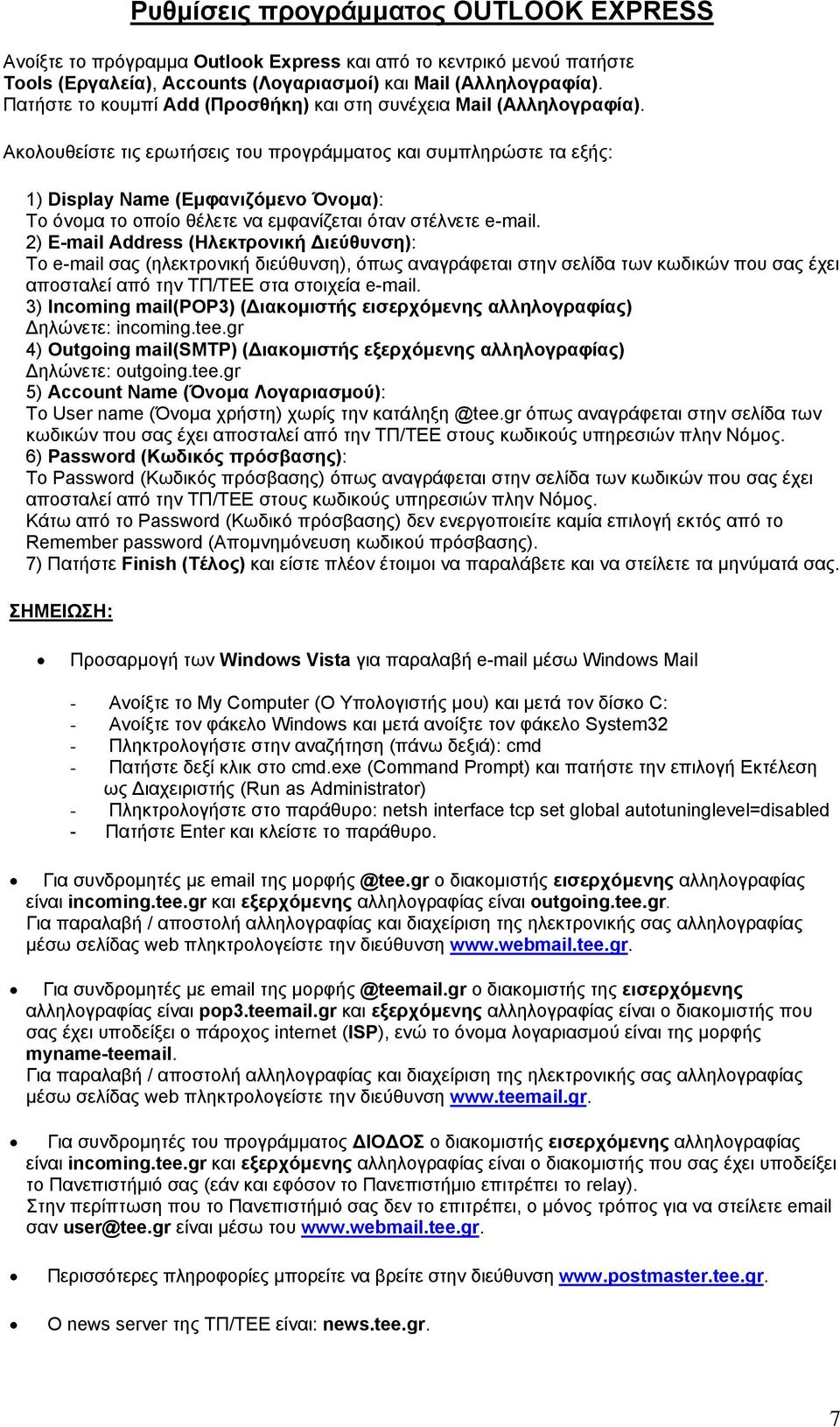 Ρυθμίσεις προγράμματος OUTLOOK EXPRESS

Ανοίξτε το πρόγραμμα Outlook Express και από το κεντρικό μενού πατήστε Tools (Εργαλεία), Accounts (Λογαριασμοί) και Mail (Αλληλογραφία). Πατήστε το κουμπί Add (Προσθήκη) και στη συνέχεια Mail (Αλληλογραφία).

Ακολουθείστε τις ερωτήσεις του προγράμματος και συμπληρώστε τα εξής:

1) Display Name (Εμφανιζόμενο Όνομα):
Το όνομα το οποίο θέλετε να εμφανίζεται όταν στέλνετε e-mail.
2) E-mail Address (Ηλεκτρονική Διεύθυνση):
Το e-mail σας (ηλεκτρονική διεύθυνση), όπως αναγράφεται στην σελίδα των κωδικών που σας έχει αποσταλεί από την ΤΠ/ΤΕΕ στα στοιχεία e-mail.
3) Incoming mail(POP3) (Διακομιστής εισερχόμενης αλληλογραφίας)
Δηλώνετε: incoming.tee.gr
4) Outgoing mail(SMTP) (Διακομιστής εξερχόμενης αλληλογραφίας)
Δηλώνετε: outgoing.tee.gr
5) Account Name (Όνομα Λογαριασμού):
Το User name (Όνομα χρήστη) χωρίς την κατάληξη @tee.gr όπως αναγράφεται στην σελίδα των κωδικών που σας έχει αποσταλεί από την ΤΠ/ΤΕΕ στους κωδικούς υπηρεσιών πλην Νόμος.
6) Password (Κωδικός πρόσβασης):
Το Password (Κωδικός πρόσβασης) όπως αναγράφεται στην σελίδα των κωδικών που σας έχει αποσταλεί από την ΤΠ/ΤΕΕ στους κωδικούς υπηρεσιών πλην Νόμος.
Κάτω από το Password (Κωδικό πρόσβασης) δεν ενεργοποιείτε καμία επιλογή εκτός από το Remember password (Απομνημόνευση κωδικού πρόσβασης).
7) Πατήστε Finish (Τέλος) και είστε πλέον έτοιμοι να παραλάβετε και να στείλετε τα μηνύματά σας.

ΣΗΜΕΙΩΣΗ:

• Προσαρμογή των Windows Vista για παραλαβή e-mail μέσω Windows Mail

- Ανοίξτε το My Computer (Ο Υπολογιστής μου) και μετά τον δίσκο C:
- Ανοίξτε τον φάκελο Windows και μετά ανοίξτε τον φάκελο System32
- Πληκτρολογήστε στην αναζήτηση (πάνω δεξιά): cmd
- Πατήστε δεξί κλικ στο cmd.exe (Command Prompt) και πατήστε την επιλογή Εκτέλεση ως Διαχειριστής (Run as Administrator)
- Πληκτρολογήστε στο παράθυρο: netsh interface tcp set global autotuninglevel=disabled
- Πατήστε Enter και κλείστε το παράθυρο.

• Για συνδρομητές με email της μορφής @tee.gr ο διακομιστής εισερχόμενης αλληλογραφίας είναι incoming.tee.gr και εξερχόμενης αλληλογραφίας είναι outgoing.tee.gr.
Για παραλαβή / αποστολή αλληλογραφίας και διαχείριση της ηλεκτρονικής σας αλληλογραφίας μέσω σελίδας web πληκτρολογείστε την διεύθυνση www.webmail.tee.gr.

• Για συνδρομητές με email της μορφής @teemail.gr ο διακομιστής της εισερχόμενης αλληλογραφίας είναι pop3.teemail.gr και εξερχόμενης αλληλογραφίας είναι ο διακομιστής που σας έχει υποδείξει ο πάροχος internet (ISP), ενώ το όνομα λογαριασμού είναι της μορφής myname-teemail.
Για παραλαβή / αποστολή αλληλογραφίας και διαχείριση της ηλεκτρονικής σας αλληλογραφίας μέσω σελίδας web πληκτρολογείστε την διεύθυνση www.teemail.gr.

• Για συνδρομητές του προγράμματος ΔΙΟΔΟΣ ο διακομιστής εισερχόμενης αλληλογραφίας είναι incoming.tee.gr και εξερχόμενης αλληλογραφίας είναι ο διακομιστής που σας έχει υποδείξει το Πανεπιστήμιό σας (εάν και εφόσον το Πανεπιστήμιο επιτρέπει το relay).
Στην περίπτωση που το Πανεπιστήμιό σας δεν το επιτρέπει, ο μόνος τρόπος για να στείλετε email σαν user@tee.gr είναι μέσω του www.webmail.tee.gr.

• Περισσότερες πληροφορίες μπορείτε να βρείτε στην διεύθυνση www.postmaster.tee.gr.

• Ο news server της ΤΠ/ΤΕΕ είναι: news.tee.gr.

7